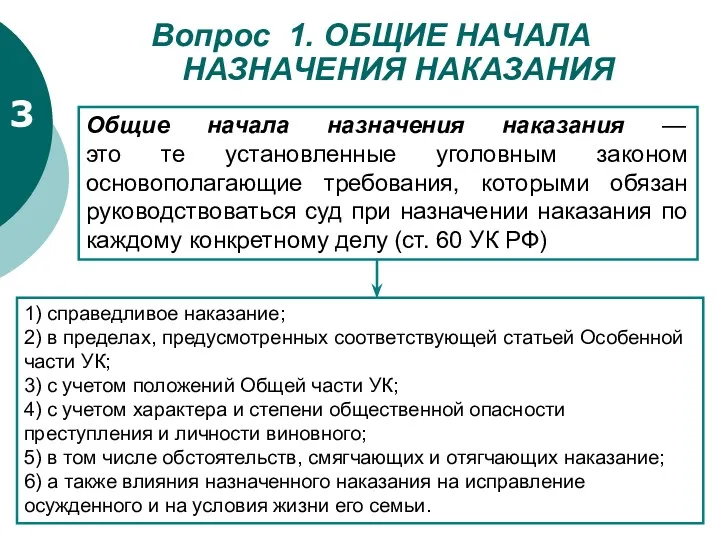 3

Вопрос 1. ОБЩИЕ НАЧАЛА НАЗНАЧЕНИЯ НАКАЗАНИЯ

Общие начала назначения наказания — это те установленные уголовным законом основополагающие требования, которыми обязан руководствоваться суд при назначении наказания по каждому конкретному делу (ст. 60 УК РФ)

1) справедливое наказание;
2) в пределах, предусмотренных соответствующей статьей Особенной части УК;
3) с учетом положений Общей части УК;
4) с учетом характера и степени общественной опасности преступления и личности виновного;
5) в том числе обстоятельств, смягчающих и отягчающих наказание;
6) а также влияния назначенного наказания на исправление осужденного и на условия жизни его семьи.